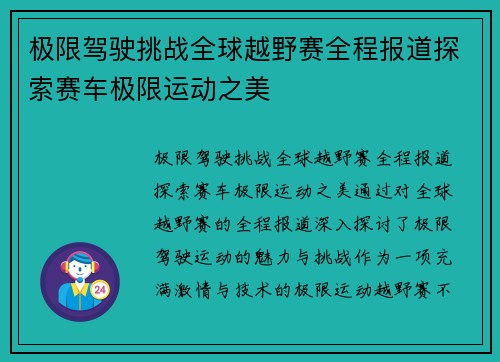 极限驾驶挑战全球越野赛全程报道探索赛车极限运动之美

极限驾驶挑战全球越野赛全程报道探索赛车极限运动之美通过对全球越野赛的全程报道深入探讨了极限驾驶运动的魅力与挑战作为一项充满激情与技术的极限运动越野赛不

24